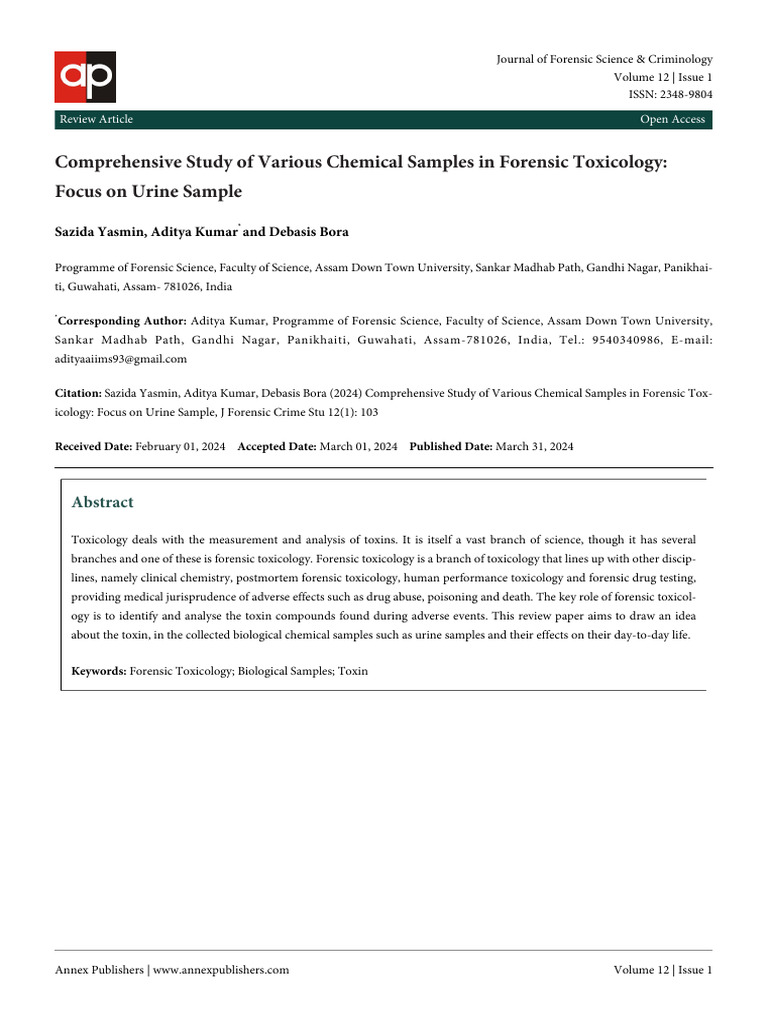 ap

Journal of Forensic Science & Criminology
Volume 12 | Issue 1
ISSN: 2348-9804

Review Article

Open Access

Comprehensive Study of Various Chemical Samples in Forensic Toxicology: Focus on Urine Sample

Sazida Yasmin, Aditya Kumar* and Debasis Bora

Programme of Forensic Science, Faculty of Science, Assam Down Town University, Sankar Madhab Path, Gandhi Nagar, Panikhaiti, Guwahati, Assam- 781026, India

*Corresponding Author: Aditya Kumar, Programme of Forensic Science, Faculty of Science, Assam Down Town University, Sankar Madhab Path, Gandhi Nagar, Panikhaiti, Guwahati, Assam-781026, India, Tel.: 9540340986, E-mail: adityaaiims93@gmail.com

Citation: Sazida Yasmin, Aditya Kumar, Debasis Bora (2024) Comprehensive Study of Various Chemical Samples in Forensic Toxicology: Focus on Urine Sample, J Forensic Crime Stu 12(1): 103

Received Date: February 01, 2024 Accepted Date: March 01, 2024 Published Date: March 31, 2024

Abstract

Toxicology deals with the measurement and analysis of toxins. It is itself a vast branch of science, though it has several branches and one of these is forensic toxicology. Forensic toxicology is a branch of toxicology that lines up with other disciplines, namely clinical chemistry, postmortem forensic toxicology, human performance toxicology and forensic drug testing, providing medical jurisprudence of adverse effects such as drug abuse, poisoning and death. The key role of forensic toxicology is to identify and analyse the toxin compounds found during adverse events. This review paper aims to draw an idea about the toxin, in the collected biological chemical samples such as urine samples and their effects on their day-to-day life.

Keywords: Forensic Toxicology; Biological Samples; Toxin

Annex Publishers | www.annexpublishers.com

Volume 12 | Issue 1